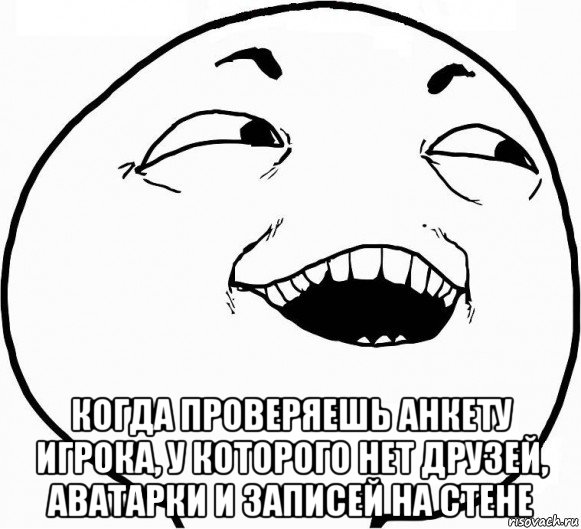 КОГДА ПРОВЕРЯЕШЬ АНКЕТУ ИГРОКА, У КОТОРОГО НЕТ ДРУЗЕЙ, АВАТАРКИ И ЗАПИСЕЙ НА СТЕНЕ

risovach.ru